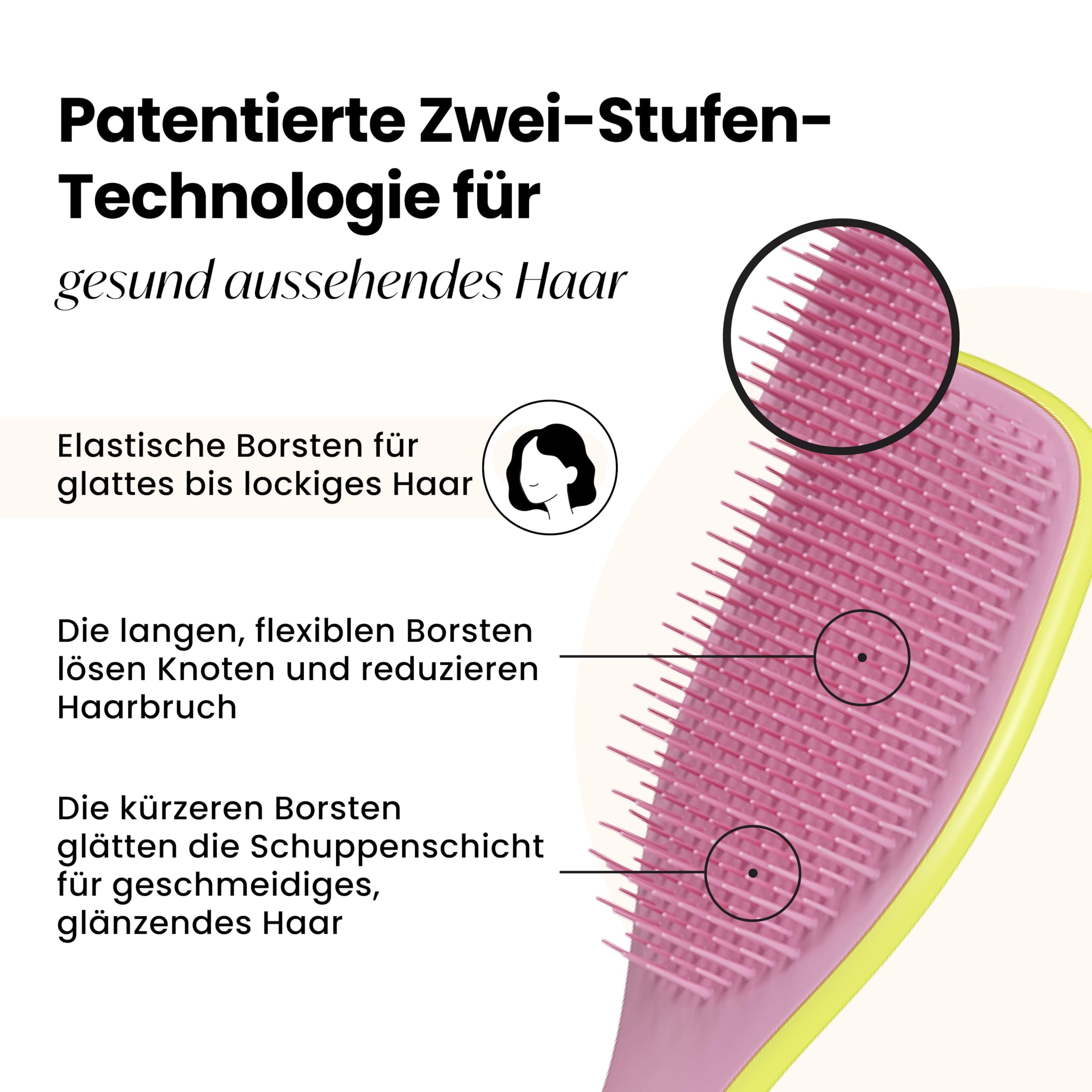 Patentierte Zwei-Stufen-Technologie für

gesund aussehendes Haar

Elastische Borsten für glattes bis lockiges Haar

Die langen, flexiblen Borsten lösen Knoten und reduzieren Haarbruch

Die kürzeren Borsten glätten die Schuppenschicht für geschmeidiges, glänzendes Haar